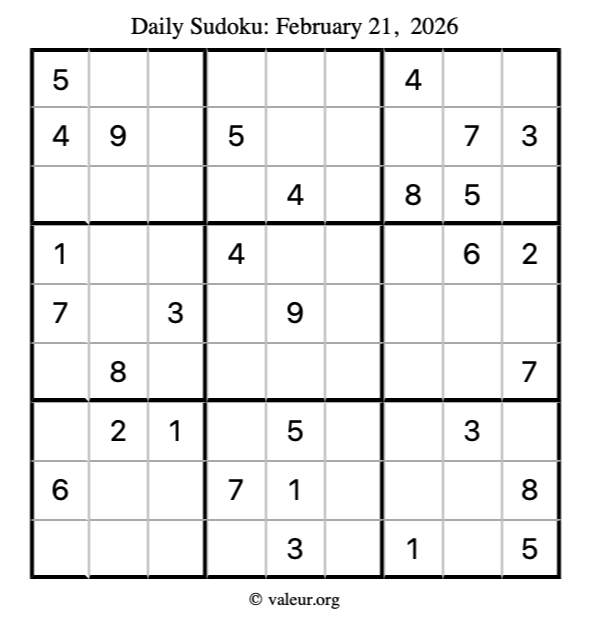 Daily Sudoku: February 21, 2026

| 5 |  |  |  |  |  | 4 |  |  |
|---|---|---|---|---|---|---|---|---|
| 4 | 9 |  | 5 |  |  |  | 7 | 3 |
|  |  |  |  | 4 |  | 8 | 5 |  |
| 1 |  |  | 4 |  |  |  | 6 | 2 |
| 7 |  | 3 |  | 9 |  |  |  |  |
|  | 8 |  |  |  |  |  |  | 7 |
|  | 2 | 1 |  | 5 |  |  | 3 |  |
| 6 |  |  | 7 | 1 |  |  |  | 8 |
|  |  |  |  | 3 |  | 1 |  | 5 |

© valeur.org